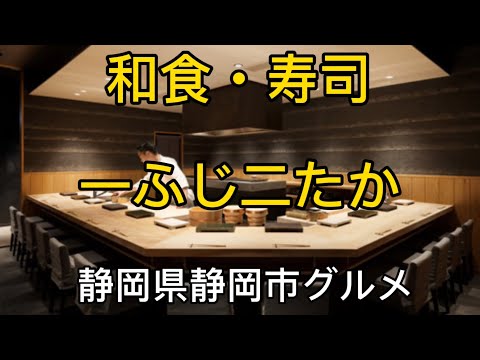 和食・寿司

一ふじ二たか

静岡県静岡市グルメ